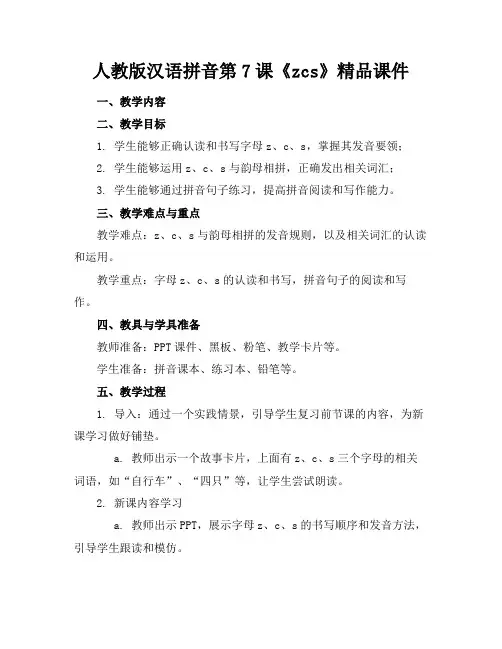 人教版汉语拼音第 7 课《zcs》精品课件

一、教学内容

二、教学目标

1. 学生能够正确认读和书写字母 z、c、s，掌握其发音要领；

2. 学生能够运用 z、c、s 与韵母相拼，正确发出相关词汇；

3. 学生能够通过拼音句子练习，提高拼音阅读和写作能力。

三、教学难点与重点

教学难点：z、c、s 与韵母相拼的发音规则，以及相关词汇的认读和运用。

教学重点：字母 z、c、s 的认读和书写，拼音句子的阅读和写作。

四、教具与学具准备

教师准备：PPT 课件、黑板、粉笔、教学卡片等。

学生准备：拼音课本、练习本、铅笔等。

五、教学过程

1. 导入：通过一个实践情景，引导学生复习前节课的内容，为新课学习做好铺垫。

a. 教师出示一个故事卡片，上面有 z、c、s 三个字母的相关词语，如“自行车”、“四只”等，让学生尝试朗读。

2. 新课内容学习

a. 教师出示 PPT，展示字母 z、c、s 的书写顺序和发音方法，引导学生跟读和模仿。